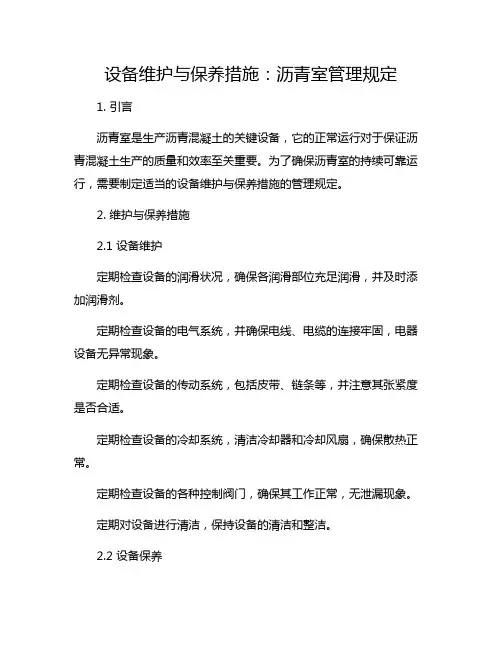 设备维护与保养措施：沥青室管理规定

1. 引言

沥青室是生产沥青混凝土的关键设备，它的正常运行对于保证沥青混凝土生产的质量和效率至关重要。为了确保沥青室的持续可靠运行，需要制定适当的设备维护与保养措施的管理规定。

2. 维护与保养措施

2.1 设备维护

定期检查设备的润滑状况，确保各润滑部位充足润滑，并及时添加润滑剂。

定期检查设备的电气系统，并确保电线、电缆的连接牢固，电器设备无异常现象。

定期检查设备的传动系统，包括皮带、链条等，并注意其张紧度是否合适。

定期检查设备的冷却系统，清洁冷却器和冷却风扇，确保散热正常。

定期检查设备的各种控制阀门，确保其工作正常，无泄漏现象。

定期对设备进行清洁，保持设备的清洁和整洁。

2.2 设备保养